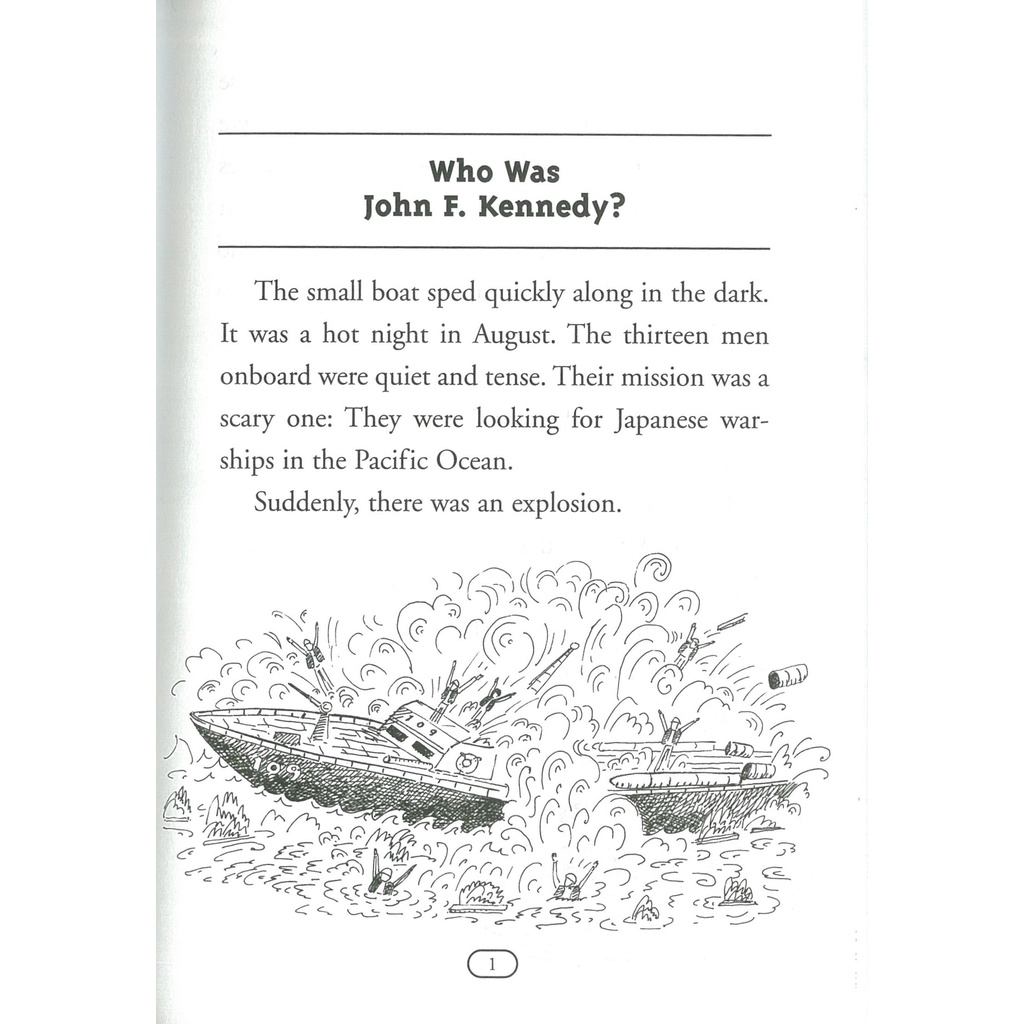 Who Was
John F. Kennedy?

The small boat sped quickly along in the dark. It was a hot night in August. The thirteen men onboard were quiet and tense. Their mission was a scary one: They were looking for Japanese warships in the Pacific Ocean.

Suddenly, there was an explosion.

109

109

1